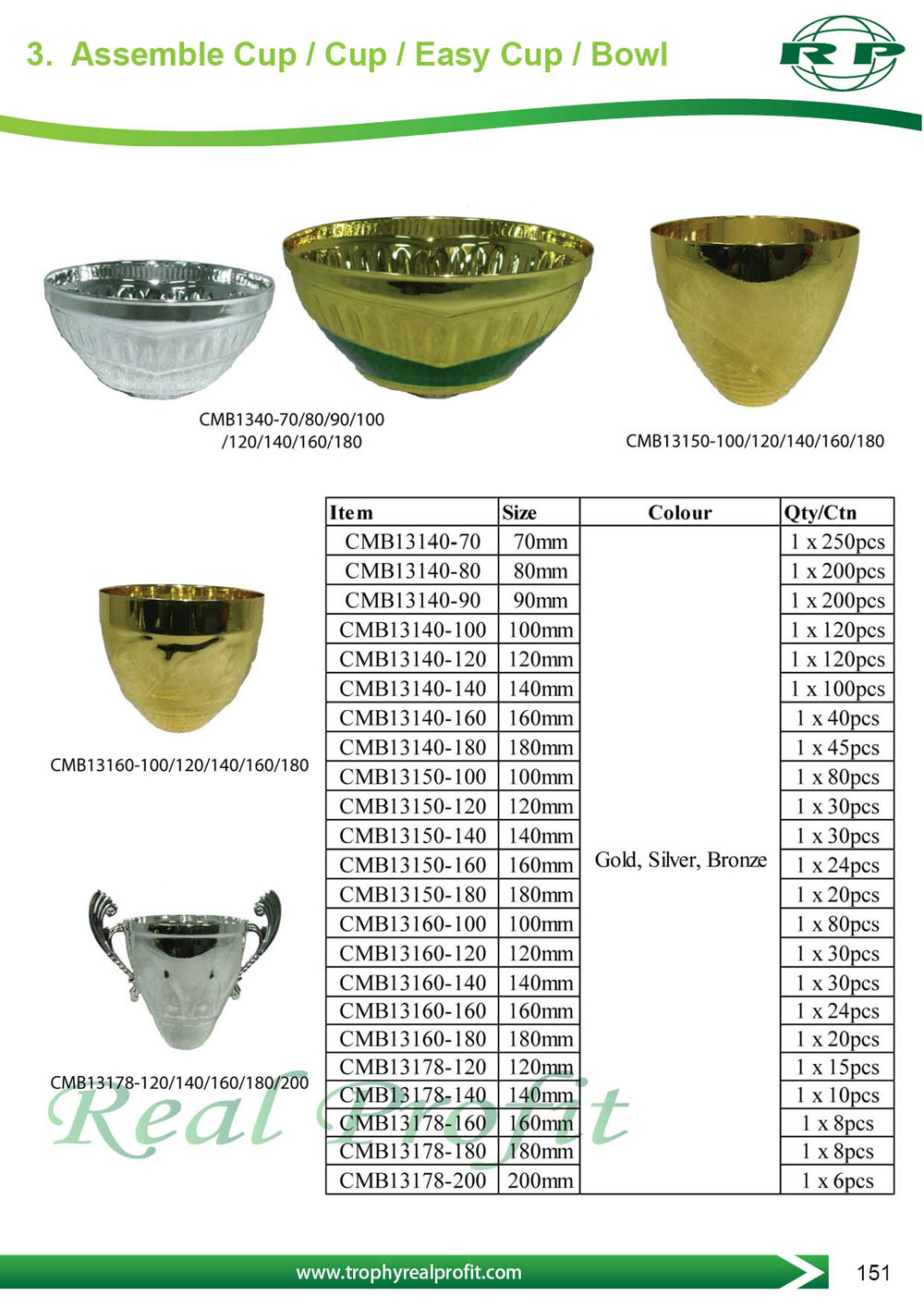 3. Assemble Cup / Cup / Easy Cup / Bowl

RP

CMB1340-70/80/90/100
/120/140/160/180

CMB13150-100/120/140/160/180

CMB13160-100/120/140/160/180

CMB13178-120/140/160/180/200

| Item | Size | Colour | Qty/Ctn |
|---|---|---|---|
| CMB13140-70 | 70mm | Gold, Silver, Bronze | 1 x 250pcs |
| CMB13140-80 | 80mm | | 1 x 200pcs |
| CMB13140-90 | 90mm | | 1 x 200pcs |
| CMB13140-100 | 100mm | | 1 x 120pcs |
| CMB13140-120 | 120mm | | 1 x 120pcs |
| CMB13140-140 | 140mm | | 1 x 100pcs |
| CMB13140-160 | 160mm | | 1 x 40pcs |
| CMB13140-180 | 180mm | | 1 x 45pcs |
| CMB13150-100 | 100mm | | 1 x 80pcs |
| CMB13150-120 | 120mm | | 1 x 30pcs |
| CMB13150-140 | 140mm | | 1 x 30pcs |
| CMB13150-160 | 160mm | | 1 x 24pcs |
| CMB13150-180 | 180mm | | 1 x 20pcs |
| CMB13160-100 | 100mm | | 1 x 80pcs |
| CMB13160-120 | 120mm | | 1 x 30pcs |
| CMB13160-140 | 140mm | | 1 x 30pcs |
| CMB13160-160 | 160mm | | 1 x 24pcs |
| CMB13160-180 | 180mm | | 1 x 20pcs |
| CMB13178-120 | 120mm | | 1 x 15pcs |
| CMB13178-140 | 140mm | | 1 x 10pcs |
| CMB13178-160 | 160mm | | 1 x 8pcs |
| CMB13178-180 | 180mm | | 1 x 8pcs |
| CMB13178-200 | 200mm | | 1 x 6pcs |

www.trophyrealprofit.com

151

Real Profit